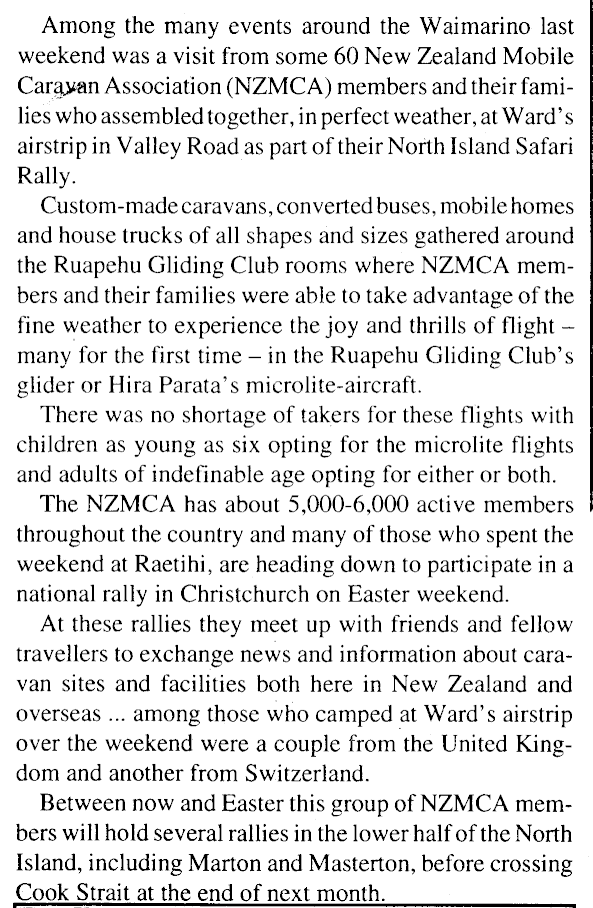 Among the many events around the Waimarino last weekend was a visit from some 60 New Zealand Mobile Caravan Association (NZMCA) members and their families who assembled together, in perfect weather, at Ward's airstrip in Valley Road as part of their North Island Safari Rally.

Custom-made caravans, converted buses, mobile homes and house trucks of all shapes and sizes gathered around the Ruapehu Gliding Club rooms where NZMCA members and their families were able to take advantage of the fine weather to experience the joy and thrills of flight – many for the first time – in the Ruapehu Gliding Club's glider or Hira Parata's microlite-aircraft.

There was no shortage of takers for these flights with children as young as six opting for the microlite flights and adults of indefinable age opting for either or both.

The NZMCA has about 5,000-6,000 active members throughout the country and many of those who spent the weekend at Raetihi, are heading down to participate in a national rally in Christchurch on Easter weekend.

At these rallies they meet up with friends and fellow travellers to exchange news and information about caravan sites and facilities both here in New Zealand and overseas ... among those who camped at Ward's airstrip over the weekend were a couple from the United Kingdom and another from Switzerland.

Between now and Easter this group of NZMCA members will hold several rallies in the lower half of the North Island, including Marton and Masterton, before crossing Cook Strait at the end of next month.